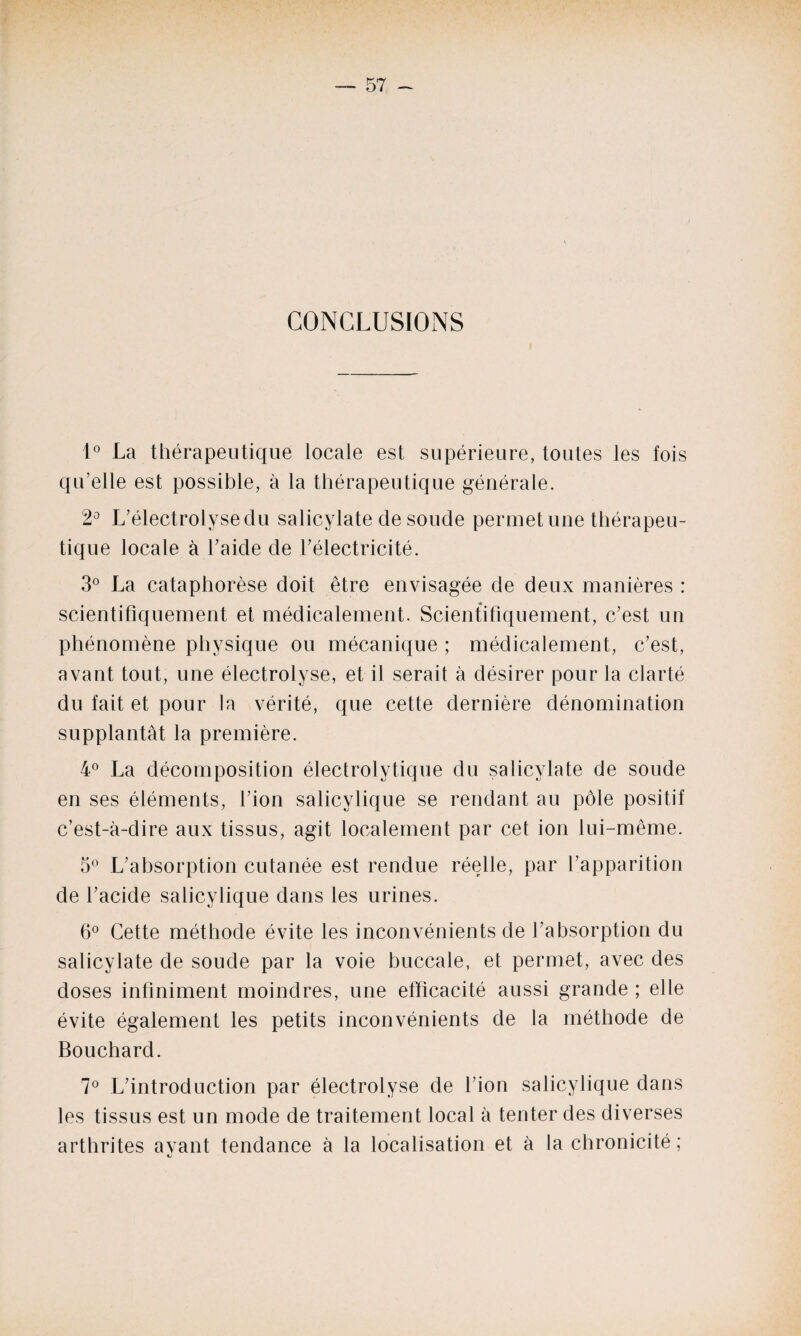 — 57 —

CONCLUSIONS

1° La thérapeutique locale est supérieure, toutes les fois qu'elle est possible, à la thérapeutique générale.

2° L'électrolyse du salicylate de soude permet une thérapeutique locale à l'aide de l'électricité.

3° La cataphorèse doit être envisagée de deux manières : scientifiquement et médicalement. Scientifiquement, c'est un phénomène physique ou mécanique ; médicalement, c'est, avant tout, une électrolyse, et il serait à désirer pour la clarté du fait et pour la vérité, que cette dernière dénomination supplantât la première.

4° La décomposition électrolytique du salicylate de soude en ses éléments, l'ion salicylique se rendant au pôle positif c'est-à-dire aux tissus, agit localement par cet ion lui-même.

5° L'absorption cutanée est rendue réelle, par l'apparition de l'acide salicylique dans les urines.

6° Cette méthode évite les inconvénients de l'absorption du salicylate de soude par la voie buccale, et permet, avec des doses infiniment moindres, une efficacité aussi grande ; elle évite également les petits inconvénients de la méthode de Bouchard.

7° L'introduction par électrolyse de l'ion salicylique dans les tissus est un mode de traitement local à tenter des diverses arthrites ayant tendance à la localisation et à la chronicité ;